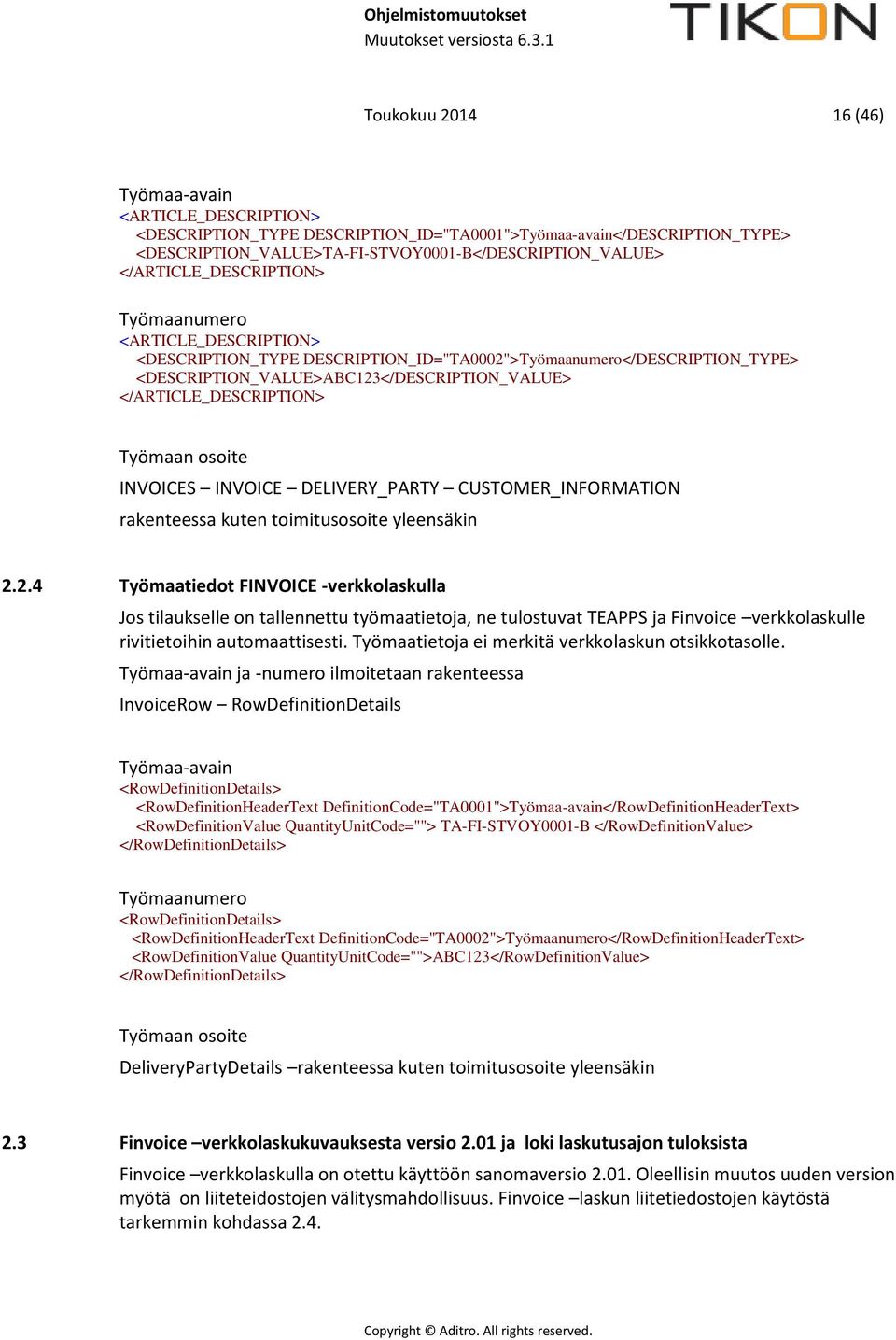 Ohjelmistomuutokset
Muutokset versiosta 6.3.1

TIKON

Toukokuu 2014 16 (46)

Työmaa-avain
<ARTICLE_DESCRIPTION>
<DESCRIPTION_TYPE DESCRIPTION_ID="TA0001">Työmaa-avain</DESCRIPTION_TYPE>
<DESCRIPTION_VALUE>TA-FI-STVOY0001-B</DESCRIPTION_VALUE>
</ARTICLE_DESCRIPTION>

Työmaanumero
<ARTICLE_DESCRIPTION>
<DESCRIPTION_TYPE DESCRIPTION_ID="TA0002">Työmaanumero</DESCRIPTION_TYPE>
<DESCRIPTION_VALUE>ABC123</DESCRIPTION_VALUE>
</ARTICLE_DESCRIPTION>

Työmaan osoite

INVOICES – INVOICE – DELIVERY_PARTY – CUSTOMER_INFORMATION

rakenteessa kuten toimitusosoite yleensäkin

2.2.4 Työmaatiedot FINVOICE -verkkolaskulla

Jos tilaukselle on tallennettu työmaatietoja, ne tulostuvat TEAPPS ja Finvoice –verkkolaskulle rivitietoihin automaattisesti. Työmaatietoja ei merkitä verkkolaskun otsikkotasolle.

Työmaa-avain ja -numero ilmoitetaan rakenteessa

InvoiceRow – RowDefinitionDetails

Työmaa-avain
<RowDefinitionDetails>
<RowDefinitionHeaderText DefinitionCode="TA0001">Työmaa-avain</RowDefinitionHeaderText>
<RowDefinitionValue QuantityUnitCode=""> TA-FI-STVOY0001-B </RowDefinitionValue>
</RowDefinitionDetails>

Työmaanumero
<RowDefinitionDetails>
<RowDefinitionHeaderText DefinitionCode="TA0002">Työmaanumero</RowDefinitionHeaderText>
<RowDefinitionValue QuantityUnitCode="">ABC123</RowDefinitionValue>
</RowDefinitionDetails>

Työmaan osoite

DeliveryPartyDetails –rakenteessa kuten toimitusosoite yleensäkin

2.3 Finvoice –verkkolaskukuvauksesta versio 2.01 ja loki laskutusajon tuloksista

Finvoice –verkkolaskulla on otettu käyttöön sanomaversio 2.01. Oleellisin muutos uuden version myötä on liiteteidostojen välitysmahdollisuus. Finvoice –laskun liitetiedostojen käytöstä tarkemmin kohdassa 2.4.

Copyright © Aditro. All rights reserved.